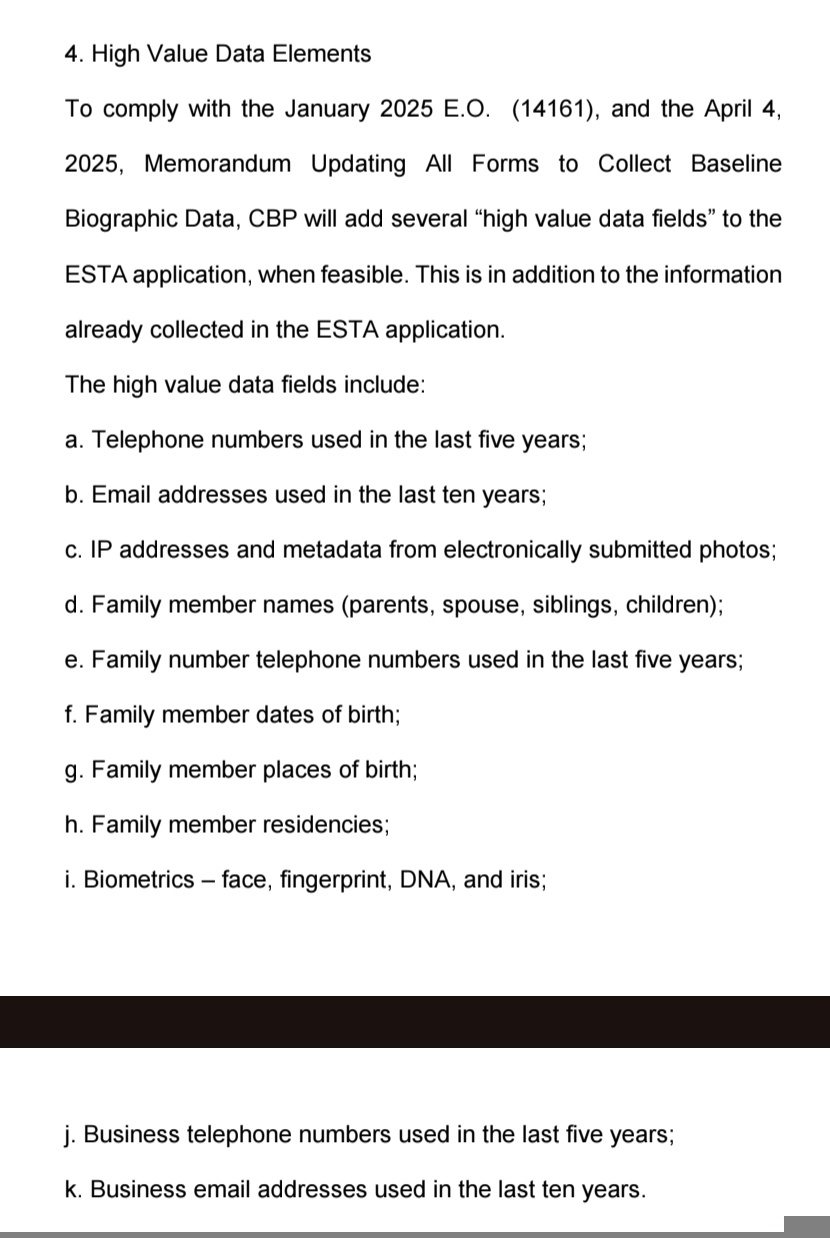 4. High Value Data Elements

To comply with the January 2025 E.O. (14161), and the April 4, 2025, Memorandum Updating All Forms to Collect Baseline Biographic Data, CBP will add several “high value data fields” to the ESTA application, when feasible. This is in addition to the information already collected in the ESTA application.

The high value data fields include:

a. Telephone numbers used in the last five years;

b. Email addresses used in the last ten years;

c. IP addresses and metadata from electronically submitted photos;

d. Family member names (parents, spouse, siblings, children);

e. Family number telephone numbers used in the last five years;

f. Family member dates of birth;

g. Family member places of birth;

h. Family member residencies;

i. Biometrics – face, fingerprint, DNA, and iris;

j. Business telephone numbers used in the last five years;

k. Business email addresses used in the last ten years.